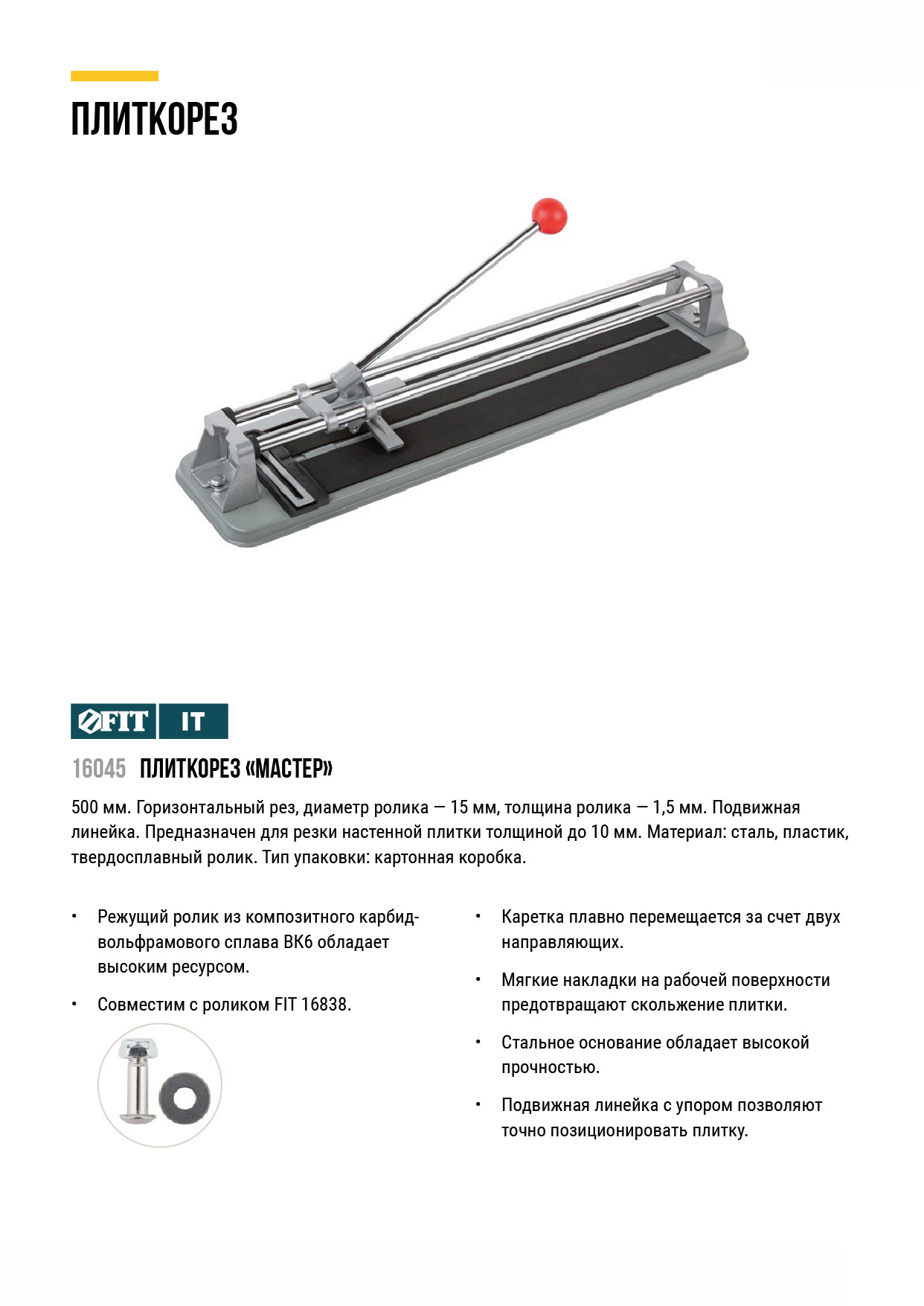 ПЛИТКОРЕЗ

FIT IT

16045 ПЛИТКОРЕЗ «МАСТЕР»

500 мм. Горизонтальный рез, диаметр ролика — 15 мм, толщина ролика — 1,5 мм. Подвижная линейка. Предназначен для резки настенной плитки толщиной до 10 мм. Материал: сталь, пластик, твердосплавный ролик. Тип упаковки: картонная коробка.

• Режущий ролик из композитного карбид-вольфрамового сплава ВК6 обладает высоким ресурсом.

• Совместим с роликом FIT 16838.

• Каретка плавно перемещается за счет двух направляющих.

• Мягкие накладки на рабочей поверхности предотвращают скольжение плитки.

• Стальное основание обладает высокой прочностью.

• Подвижная линейка с упором позволяют точно позиционировать плитку.